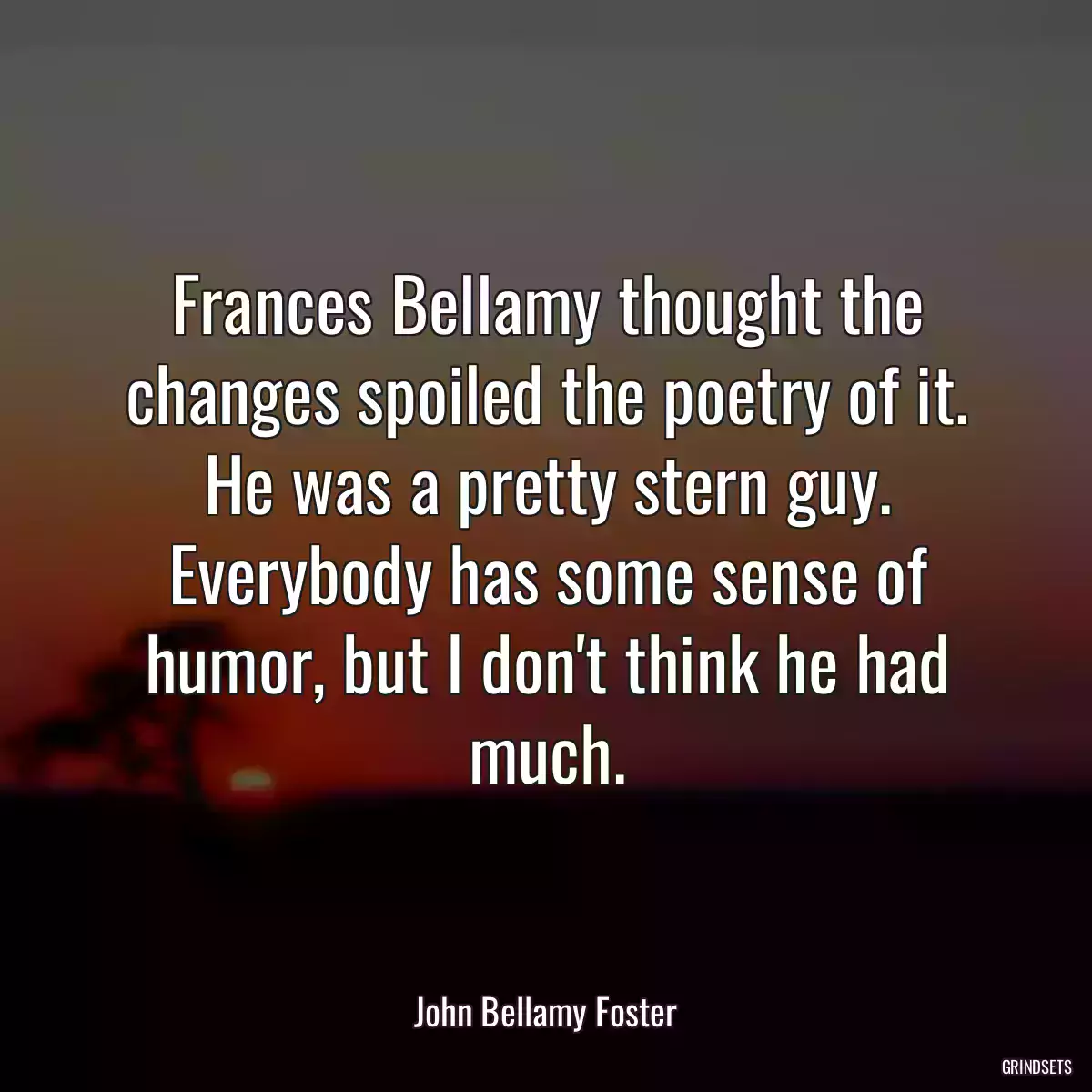 Frances Bellamy thought the changes spoiled the poetry of it. He was a pretty stern guy. Everybody has some sense of humor, but I don't think he had much.

John Bellamy Foster

GRINDSETS